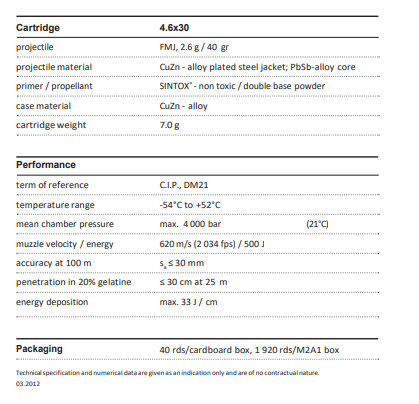 | Cartridge | 4.6x30 |
|---|---|
| projectile | FMJ, 2.6 g / 40 gr |
| projectile material | CuZn - alloy plated steel jacket; PbSb-alloy core |
| primer / propellant | SINTOX® - non toxic / double base powder |
| case material | CuZn - alloy |
| cartridge weight | 7.0 g |

| Performance | | |
|---|---|---|
| term of reference | C.I.P., DM21 | |
| temperature range | -54°C to +52°C | |
| mean chamber pressure | max. 4 000 bar | (21°C) |
| muzzle velocity / energy | 620 m/s (2 034 fps) / 500 J | |
| accuracy at 100 m | $s_a \leq 30$ mm | |
| penetration in 20% gelatine | ≤ 30 cm at 25 m | |
| energy deposition | max. 33 J / cm | |

| Packaging | 40 rds/cardboard box, 1 920 rds/M2A1 box |
|---|---|

Technical specification and numerical data are given as an indication only and are of no contractual nature.
03.2012